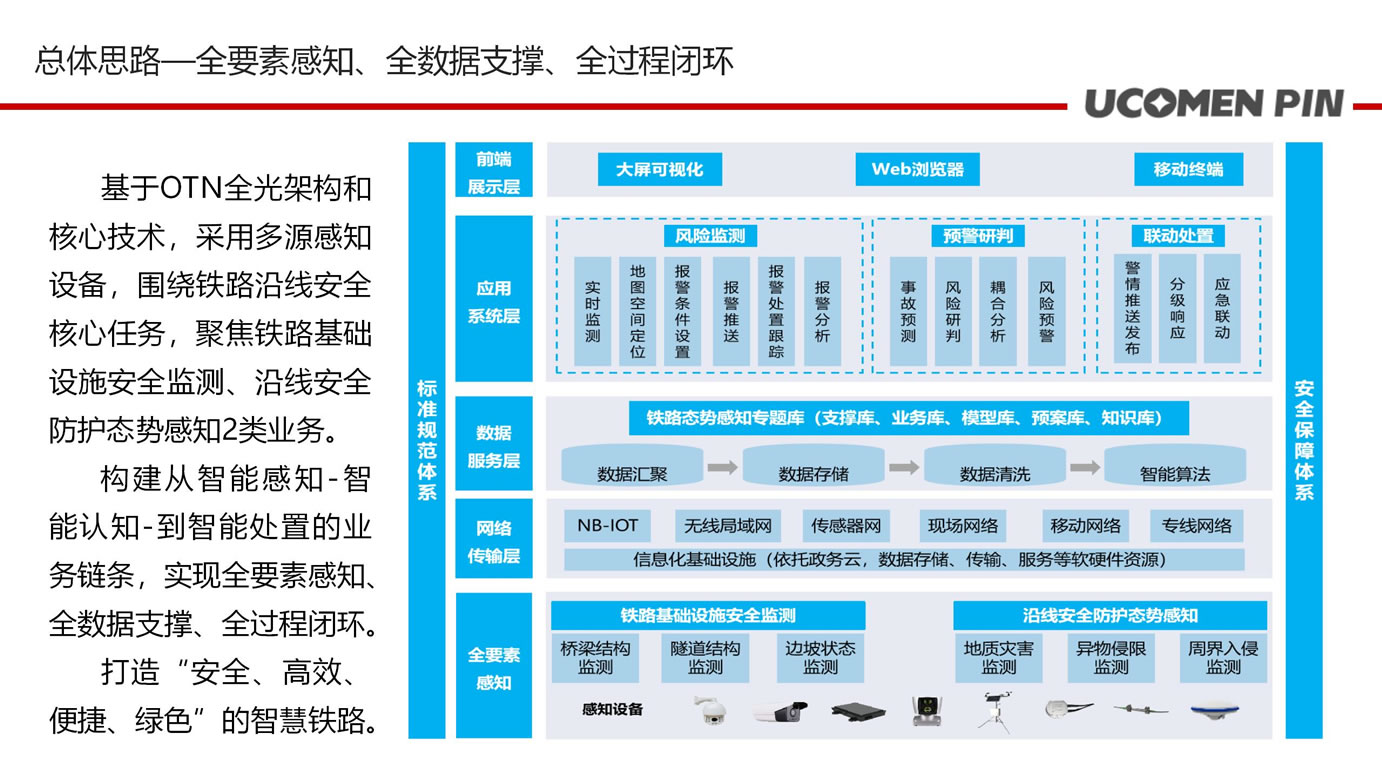 总体思路—全要素感知、全数据支撑、全过程闭环

UCOMEN PIN

基于OTN全光架构和核心技术，采用多源感知设备，围绕铁路沿线安全核心任务，聚焦铁路基础设施安全监测、沿线安全防护态势感知2类业务。

构建从智能感知-智能认知-到智能处置的业务链条，实现全要素感知、全数据支撑、全过程闭环。

打造“安全、高效、便捷、绿色”的智慧铁路。

标准规范体系

前端展示层
大屏可视化
Web浏览器
移动终端

应用系统层
风险监测
实时监测
地图空间定位
报警条件设置
报警推送
报警处置跟踪
报警分析
预警研判
事故预测
风险研判
耦合分析
风险预警
联动处置
警情推送发布
分级响应
应急联动

数据服务层
铁路态势感知专题库（支撑库、业务库、模型库、预案库、知识库）
数据汇聚
数据存储
数据清洗
智能算法

网络传输层
NB-IOT
无线局域网
传感器网
现场网络
移动网络
专线网络
信息化基础设施（依托政务云，数据存储、传输、服务等软硬件资源）

全要素感知
铁路基础设施安全监测
桥梁结构监测
隧道结构监测
边坡状态监测
沿线安全防护态势感知
地质灾害监测
异物侵限监测
周界入侵监测
感知设备

安全保障体系